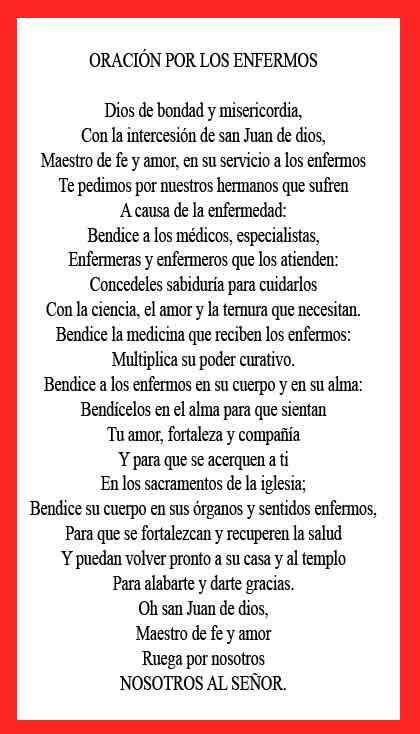 ORACIÓN POR LOS ENFERMOS

Dios de bondad y misericordia,
Con la intercesión de san Juan de dios,
Maestro de fe y amor, en su servicio a los enfermos
Te pedimos por nuestros hermanos que sufren
A causa de la enfermedad:
Bendice a los médicos, especialistas,
Enfermeras y enfermeros que los atienden:
Concedeles sabiduría para cuidarlos
Con la ciencia, el amor y la ternura que necesitan.
Bendice la medicina que reciben los enfermos:
Multiplica su poder curativo.
Bendice a los enfermos en su cuerpo y en su alma:
Bendícelos en el alma para que sientan
Tu amor, fortaleza y compañía
Y para que se acerquen a ti
En los sacramentos de la iglesia;
Bendice su cuerpo en sus órganos y sentidos enfermos,
Para que se fortalezcan y recuperen la salud
Y puedan volver pronto a su casa y al templo
Para alabarte y darte gracias.
Oh san Juan de dios,
Maestro de fe y amor
Ruega por nosotros
NOSOTROS AL SEÑOR.